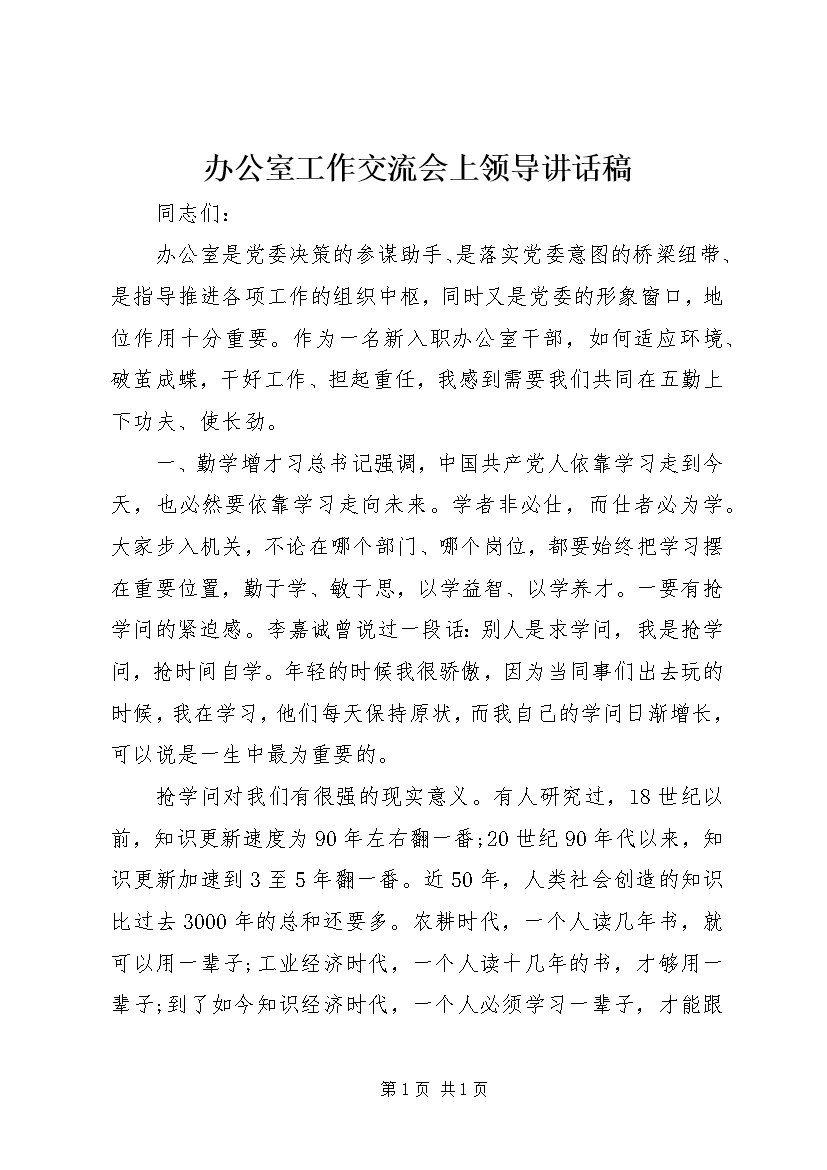 办公室工作交流会上领导讲话稿

同志们：

办公室是党委决策的参谋助手、是落实党委意图的桥梁纽带、是指导推进各项工作的组织中枢，同时又是党委的形象窗口，地位作用十分重要。作为一名新入职办公室干部，如何适应环境、破茧成蝶，干好工作、担起重任，我感到需要我们共同在五勤上下功夫、使长劲。

一、勤学增才习总书记强调，中国共产党人依靠学习走到今天，也必然要依靠学习走向未来。学者非必仕，而仕者必为学。大家步入机关，不论在哪个部门、哪个岗位，都要始终把学习摆在重要位置，勤于学、敏于思，以学益智、以学养才。一要有抢学问的紧迫感。李嘉诚曾说过一段话：别人是求学问，我是抢学问，抢时间自学。年轻的时候我很骄傲，因为当同事们出去玩的时候，我在学习，他们每天保持原状，而我自己的学问日渐增长，可以说是一生中最为重要的。

抢学问对我们有很强的现实意义。有人研究过，18世纪以前，知识更新速度为90年左右翻一番;20世纪90年代以来，知识更新加速到3至5年翻一番。近50年，人类社会创造的知识比过去3000年的总和还要多。农耕时代，一个人读几年书，就可以用一辈子;工业经济时代，一个人读十几年的书，才够用一辈子;到了如今知识经济时代，一个人必须学习一辈子，才能跟

第1页 共1页